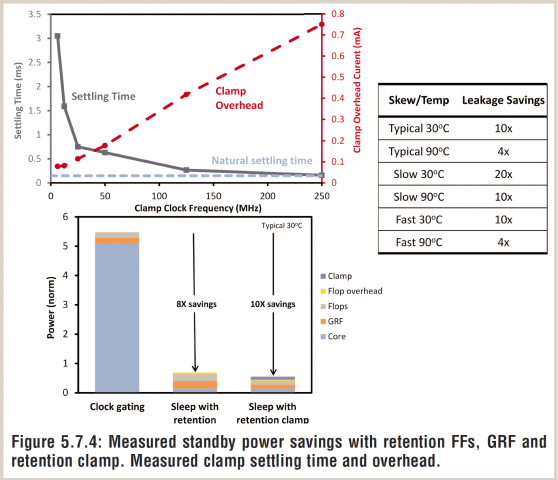 3.5
3
2.5
2
1.5
1
0.5
0
Settling Time (ms)
0.8
0.7
0.6
0.5
0.4
0.3
0.2
0.1
0
Clamp Overhead Curent (mA)
Settling Time
Clamp Overhead
Natural settling time
0
50
100
150
200
250
Clamp Clock Frequency (MHz)

| Skew/Temp | Leakage Savings |
|---|---|
| Typical 30°C | 10x |
| Typical 90°C | 4x |
| Slow 30°C | 20x |
| Slow 90°C | 10x |
| Fast 30°C | 10x |
| Fast 90°C | 4x |

6
5
4
3
2
1
0
Power (norm)
Typical 30°C
8X savings
10X savings
Clamp
Flop overhead
Flops
GRF
Core
Clock gating
Sleep with retention
Sleep with retention clamp

Figure 5.7.4: Measured standby power savings with retention FFs, GRF and retention clamp. Measured clamp settling time and overhead.